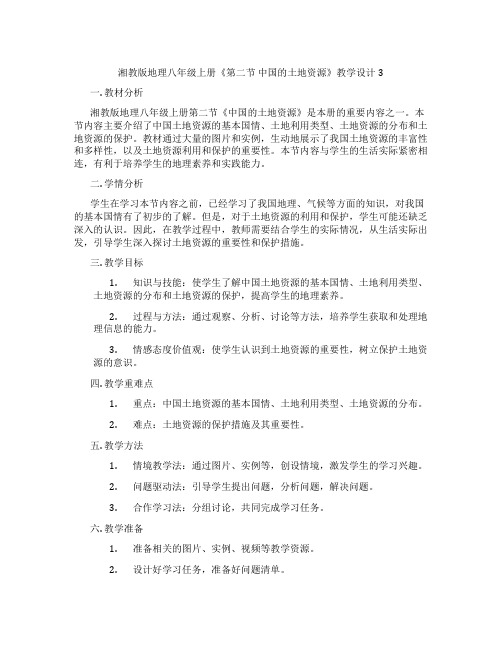 湘教版地理八年级上册《第二节 中国的土地资源》教学设计 3

一. 教材分析

湘教版地理八年级上册第二节《中国的土地资源》是本册的重要内容之一。本节内容主要介绍了中国土地资源的基本国情、土地利用类型、土地资源的分布和土地资源的保护。教材通过大量的图片和实例，生动地展示了我国土地资源的丰富性和多样性，以及土地资源利用和保护的重要性。本节内容与学生的生活实际紧密相连，有利于培养学生的地理素养和实践能力。

二. 学情分析

学生在学习本节内容之前，已经学习了我国地理、气候等方面的知识，对我国的基本国情有了初步的了解。但是，对于土地资源的利用和保护，学生可能还缺乏深入的认识。因此，在教学过程中，教师需要结合学生的实际情况，从生活实际出发，引导学生深入探讨土地资源的重要性和保护措施。

三. 教学目标

1. 知识与技能：使学生了解中国土地资源的基本国情、土地利用类型、土地资源的分布和土地资源的保护，提高学生的地理素养。

2. 过程与方法：通过观察、分析、讨论等方法，培养学生获取和处理地理信息的能力。

3. 情感态度价值观：使学生认识到土地资源的重要性，树立保护土地资源的意识。

四. 教学重难点

1. 重点：中国土地资源的基本国情、土地利用类型、土地资源的分布。

2. 难点：土地资源的保护措施及其重要性。

五. 教学方法

1. 情境教学法：通过图片、实例等，创设情境，激发学生的学习兴趣。

2. 问题驱动法：引导学生提出问题，分析问题，解决问题。

3. 合作学习法：分组讨论，共同完成学习任务。

六. 教学准备

1. 准备相关的图片、实例、视频等教学资源。

2. 设计好学习任务，准备好问题清单。